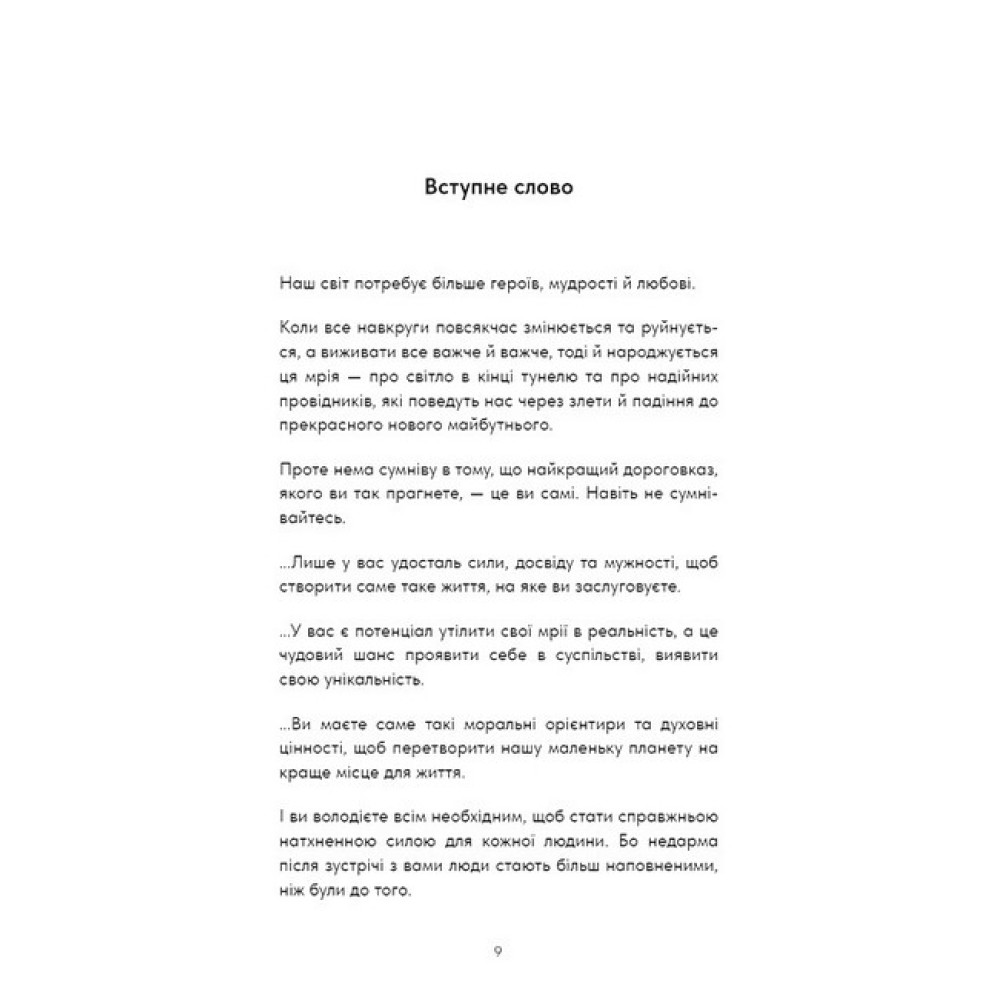 Вступне слово

Наш світ потребує більше героїв, мудрості й любові.

Коли все навкруги повсякчас змінюється та руйнується, а виживати все важче й важче, тоді й народжується ця мрія — про світло в кінці тунелю та про надійних провідників, які поведуть нас через злети й падіння до прекрасного нового майбутнього.

Проте нема сумніву в тому, що найкращий дороговказ, якого ви так прагнете, — це ви самі. Навіть не сумнівайтесь.

...Лише у вас удосталь сили, досвіду та мужності, щоб створити саме таке життя, на яке ви заслуговуєте.

...У вас є потенціал утілити свої мрії в реальність, а це чудовий шанс проявити себе в суспільстві, виявити свою унікальність.

...Ви маєте саме такі моральні орієнтири та духовні цінності, щоб перетворити нашу маленьку планету на краще місце для життя.

І ви володієте всім необхідним, щоб стати справжньою натхненною силою для кожної людини. Бо недарма після зустрічі з вами люди стають більш наповненими, ніж були до того.

9